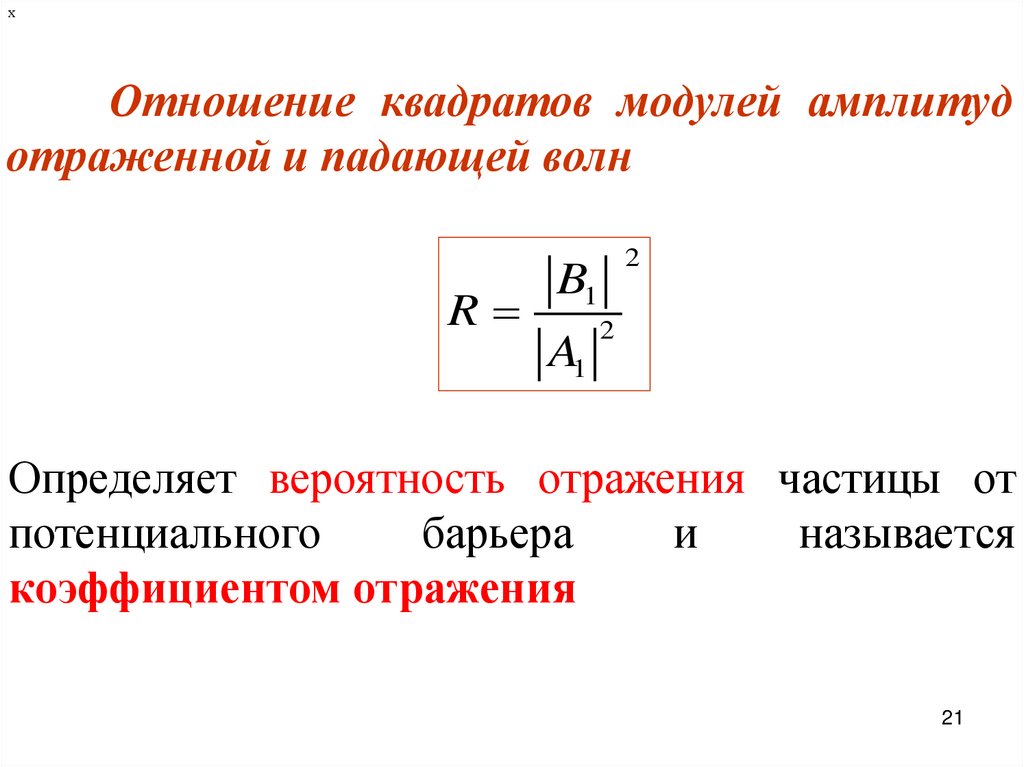 x

Отношение квадратов модулей амплитуд отраженной и падающей волн

$R = \frac{|B_1|^2}{|A_1|^2}$

Определяет вероятность отражения частицы от потенциального барьера и называется коэффициентом отражения

21